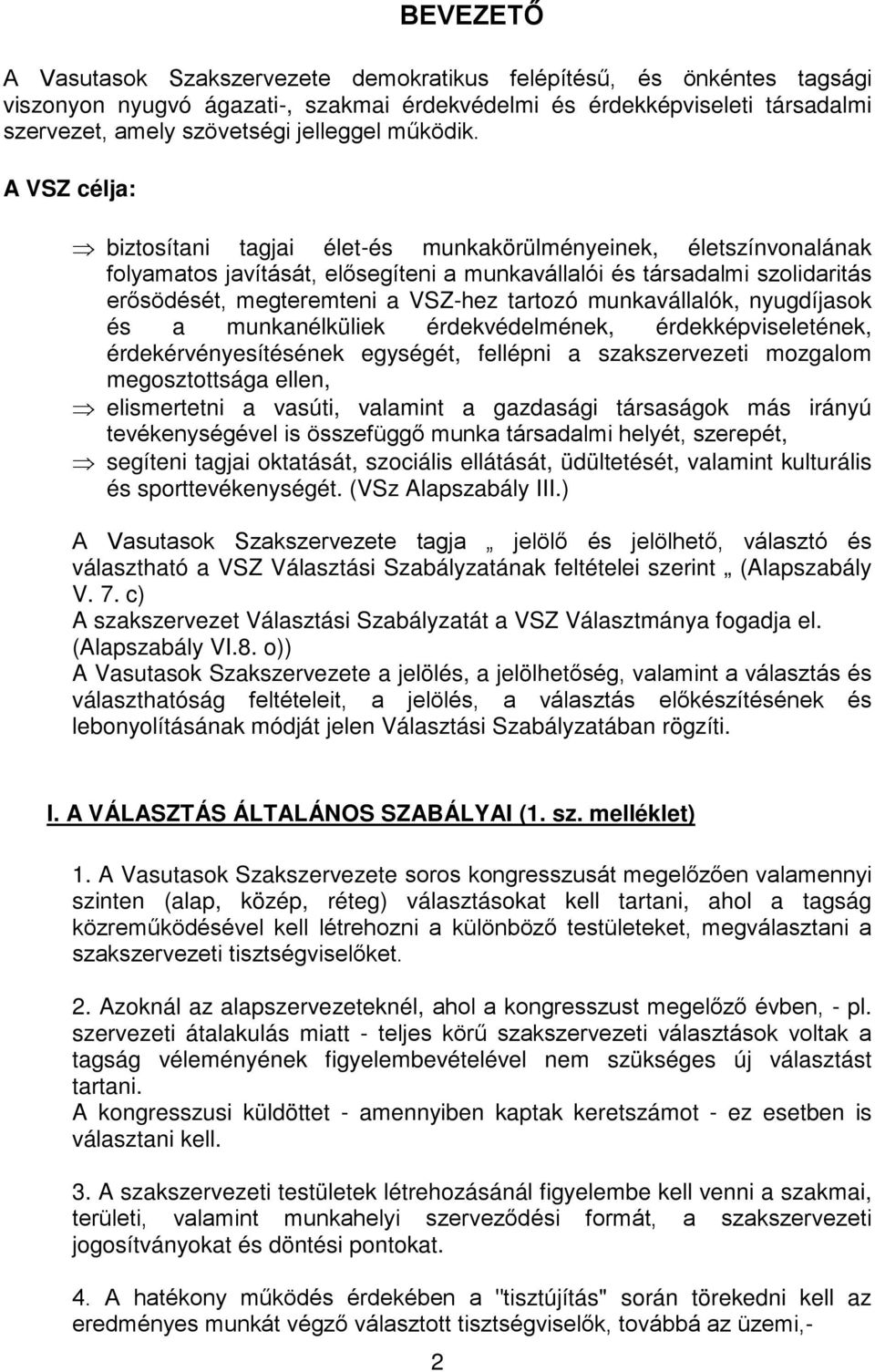 BEVEZETŐ

A Vasutasok Szakszervezete demokratikus felépítésű, és önkéntes tagsági viszonyon nyugvó ágazati-, szakmai érdekvédelmi és érdekképviseleti társadalmi szervezet, amely szövetségi jelleggel működik.

A VSZ célja:

⇒ biztosítani tagjai élet-és munkakörülményeinek, életszínvonalának folyamatos javítását, elősegíteni a munkavállalói és társadalmi szolidaritás erősödését, megteremteni a VSZ-hez tartozó munkavállalók, nyugdíjasok és a munkanélküliek érdekvédelmének, érdekképviseletének, érdekérvényesítésének egységét, fellépni a szakszervezeti mozgalom megosztottsága ellen,

⇒ elismertetni a vasúti, valamint a gazdasági társaságok más irányú tevékenységével is összefüggő munka társadalmi helyét, szerepét,

⇒ segíteni tagjai oktatását, szociális ellátását, üdültetését, valamint kulturális és sporttevékenységét. (VSz Alapszabály III.)

A Vasutasok Szakszervezete tagja „ jelölő és jelölhető, választó és választható a VSZ Választási Szabályzatának feltételei szerint „ (Alapszabály V. 7. c)
A szakszervezet Választási Szabályzatát a VSZ Választmánya fogadja el. (Alapszabály VI.8. o))
A Vasutasok Szakszervezete a jelölés, a jelölhetőség, valamint a választás és választhatóság feltételeit, a jelölés, a választás előkészítésének és lebonyolításának módját jelen Választási Szabályzatában rögzíti.

I. A VÁLASZTÁS ÁLTALÁNOS SZABÁLYAI (1. sz. melléklet)

1. A Vasutasok Szakszervezete soros kongresszusát megelőzően valamennyi szinten (alap, közép, réteg) választásokat kell tartani, ahol a tagság közreműködésével kell létrehozni a különböző testületeket, megválasztani a szakszervezeti tisztségviselőket.

2. Azoknál az alapszervezeteknél, ahol a kongresszust megelőző évben, - pl. szervezeti átalakulás miatt - teljes körű szakszervezeti választások voltak a tagság véleményének figyelembevételével nem szükséges új választást tartani.
A kongresszusi küldöttet - amennyiben kaptak keretszámot - ez esetben is választani kell.

3. A szakszervezeti testületek létrehozásánál figyelembe kell venni a szakmai, területi, valamint munkahelyi szerveződési formát, a szakszervezeti jogosítványokat és döntési pontokat.

4. A hatékony működés érdekében a "tisztújítás" során törekedni kell az eredményes munkát végző választott tisztségviselők, továbbá az üzemi,-

2